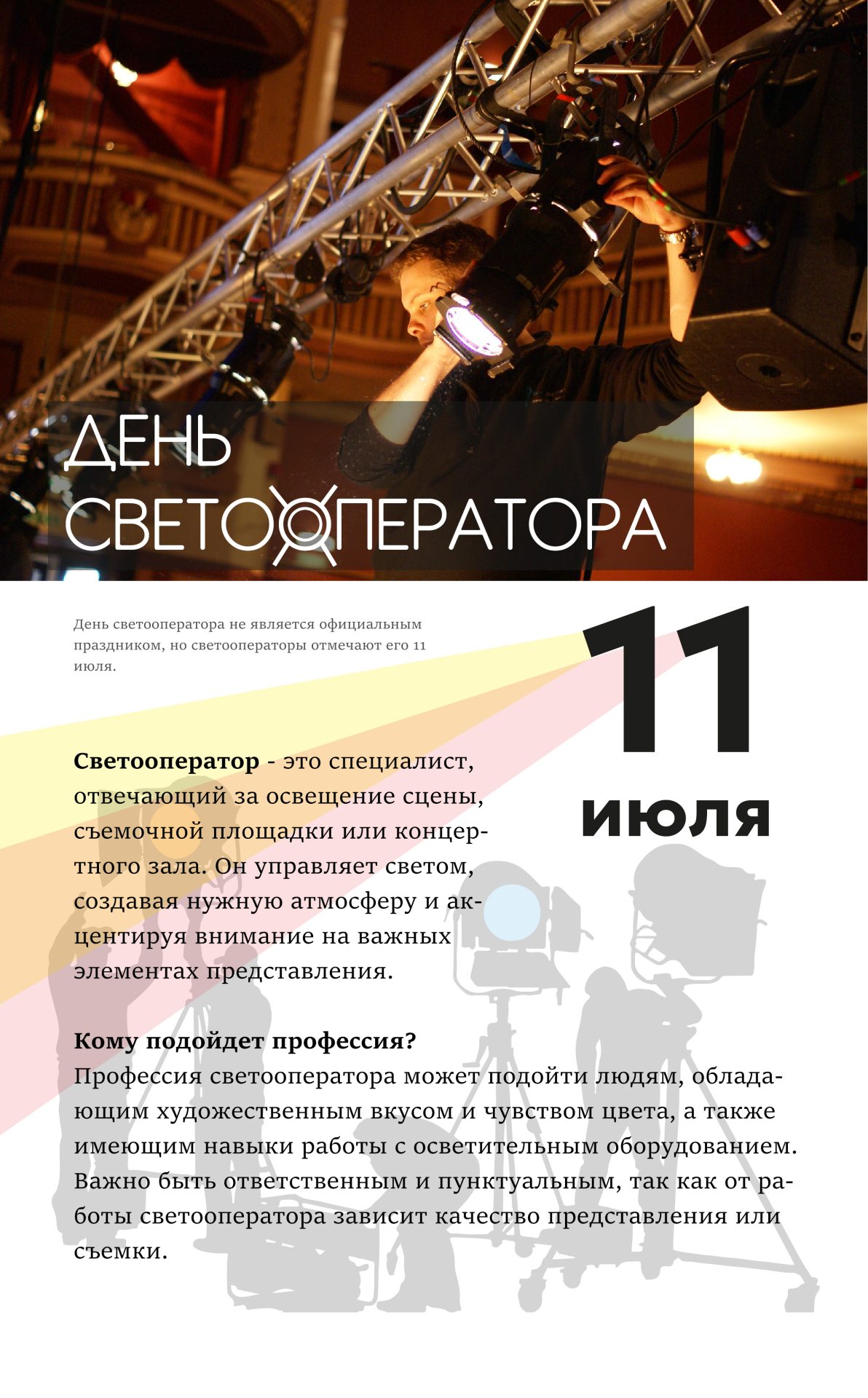 ДЕНЬ СВЕТООПЕРАТОРА

День светооператора не является официальным праздником, но светооператоры отмечают его 11 июля.

11 июля

**Светооператор** - это специалист, отвечающий за освещение сцены, съемочной площадки или концертного зала. Он управляет светом, создавая нужную атмосферу и акцентируя внимание на важных элементах представления.

**Кому подойдет профессия?**
Профессия светооператора может подойти людям, обладающим художественным вкусом и чувством цвета, а также имеющим навыки работы с осветительным оборудованием. Важно быть ответственным и пунктуальным, так как от работы светооператора зависит качество представления или съемки.